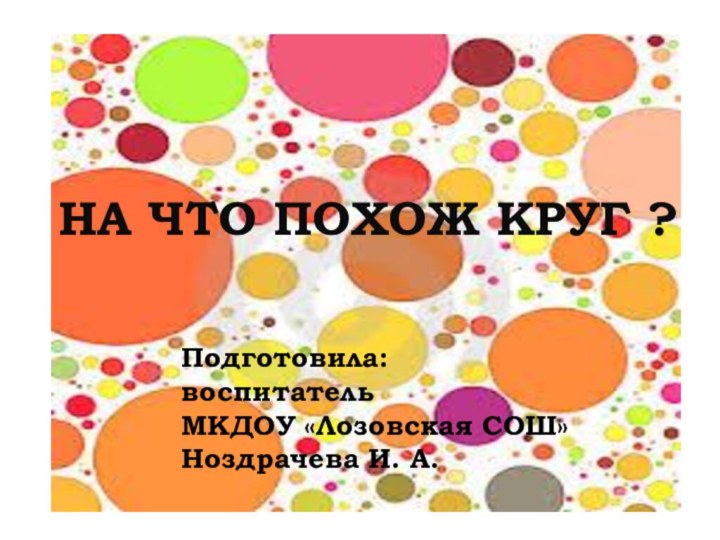 НА ЧТО ПОХОЖ КРУГ ?

Подготовила:
воспитатель
МКДОУ «Лозовская СОШ»
Ноздрачева И. А.